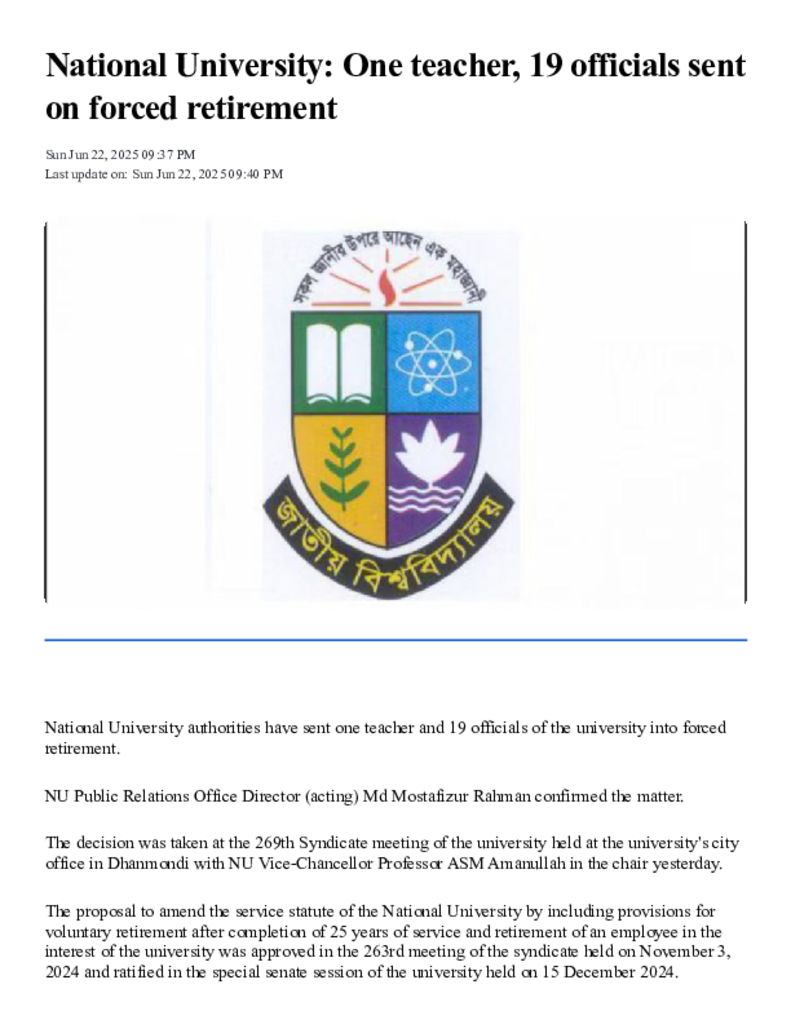 National University: One teacher, 19 officials sent on forced retirement

Sun Jun 22, 2025 09:37 PM
Last update on: Sun Jun 22, 2025 09:40 PM

সকল জ্ঞানীর উপরে আছেন এক মহাজ্ঞানী

জাতীয় বিশ্ববিদ্যালয়

National University authorities have sent one teacher and 19 officials of the university into forced retirement.

NU Public Relations Office Director (acting) Md Mostafizur Rahman confirmed the matter.

The decision was taken at the 269th Syndicate meeting of the university held at the university's city office in Dhanmondi with NU Vice-Chancellor Professor ASM Amanullah in the chair yesterday.

The proposal to amend the service statute of the National University by including provisions for voluntary retirement after completion of 25 years of service and retirement of an employee in the interest of the university was approved in the 263rd meeting of the syndicate held on November 3, 2024 and ratified in the special senate session of the university held on 15 December 2024.